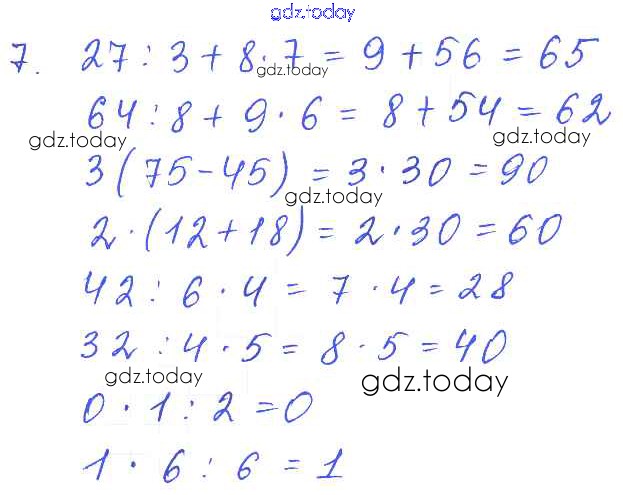 7. $27 : 3 + 8 \cdot 7 = 9 + 56 = 65$

$64 : 8 + 9 \cdot 6 = 8 + 54 = 62$

$3(75 - 45) = 3 \cdot 30 = 90$

$2 \cdot (12 + 18) = 2 \cdot 30 = 60$

$42 : 6 \cdot 4 = 7 \cdot 4 = 28$

$32 : 4 \cdot 5 = 8 \cdot 5 = 40$

$0 \cdot 1 : 2 = 0$

$1 \cdot 6 : 6 = 1$

gdz.today